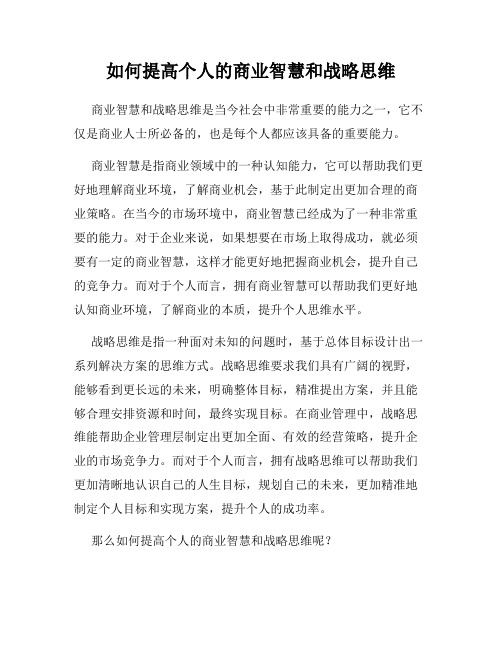 如何提高个人的商业智慧和战略思维

商业智慧和战略思维是当今社会中非常重要的能力之一，它不仅是商业人士所必备的，也是每个人都应该具备的重要能力。

商业智慧是指商业领域中的一种认知能力，它可以帮助我们更好地理解商业环境，了解商业机会，基于此制定出更加合理的商业策略。在当今的市场环境中，商业智慧已经成为了一种非常重要的能力。对于企业来说，如果想要在市场上取得成功，就必须要有一定的商业智慧，这样才能更好地把握商业机会，提升自己的竞争力。而对于个人而言，拥有商业智慧可以帮助我们更好地认知商业环境，了解商业的本质，提升个人思维水平。

战略思维是指一种面对未知的问题时，基于总体目标设计出一系列解决方案的思维方式。战略思维要求我们具有广阔的视野，能够看到更长远的未来，明确整体目标，精准提出方案，并且能够合理安排资源和时间，最终实现目标。在商业管理中，战略思维能帮助企业管理层制定出更加全面、有效的经营策略，提升企业的市场竞争力。而对于个人而言，拥有战略思维可以帮助我们更加清晰地认识自己的人生目标，规划自己的未来，更加精准地制定个人目标和实现方案，提升个人的成功率。

那么如何提高个人的商业智慧和战略思维呢？